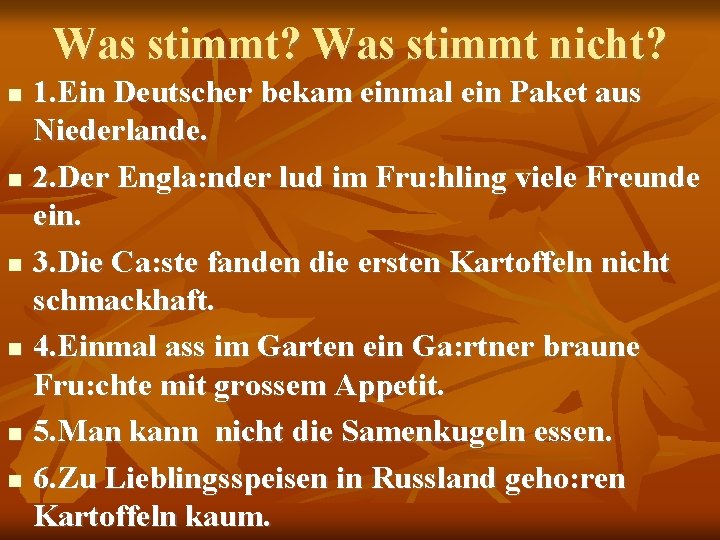 Was stimmt? Was stimmt nicht?

1.Ein Deutscher bekam einmal ein Paket aus Niederlande.

2.Der Engla:nder lud im Fru:hling viele Freunde ein.

3.Die Ca:ste fanden die ersten Kartoffeln nicht schmackhaft.

4.Einmal ass im Garten ein Ga:rtner braune Fru:chte mit grossem Appetit.

5.Man kann nicht die Samenkugeln essen.

6.Zu Lieblingsspeisen in Russland geho:ren Kartoffeln kaum.